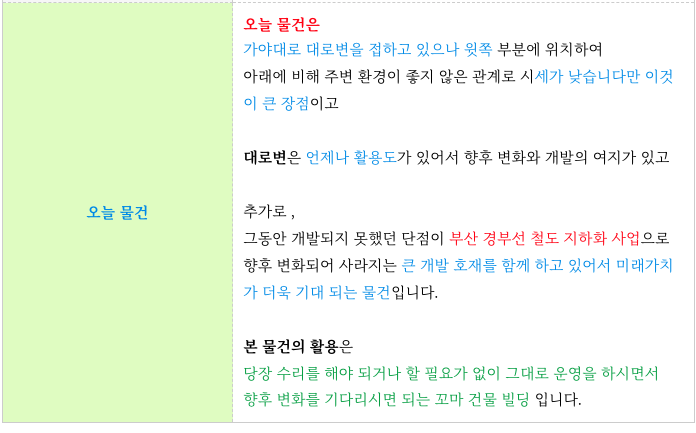 오늘 물건

오늘 물건은
가야대로 대로변을 접하고 있으나 윗쪽 부분에 위치하여
아래에 비해 주변 환경이 좋지 않은 관계로 시세가 낮습니다만 이것이 큰 장점이고

대로변은 언제나 활용도가 있어서 향후 변화와 개발의 여지가 있고

추가로 ,
그동안 개발되지 못했던 단점이 부산 경부선 철도 지하화 사업으로 향후 변화되어 사라지는 큰 개발 호재를 함께 하고 있어서 미래가치가 더욱 기대 되는 물건입니다.

본 물건의 활용은
당장 수리를 해야 되거나 할 필요가 없이 그대로 운영을 하시면서 향후 변화를 기다리시면 되는 꼬마 건물 빌딩 입니다.